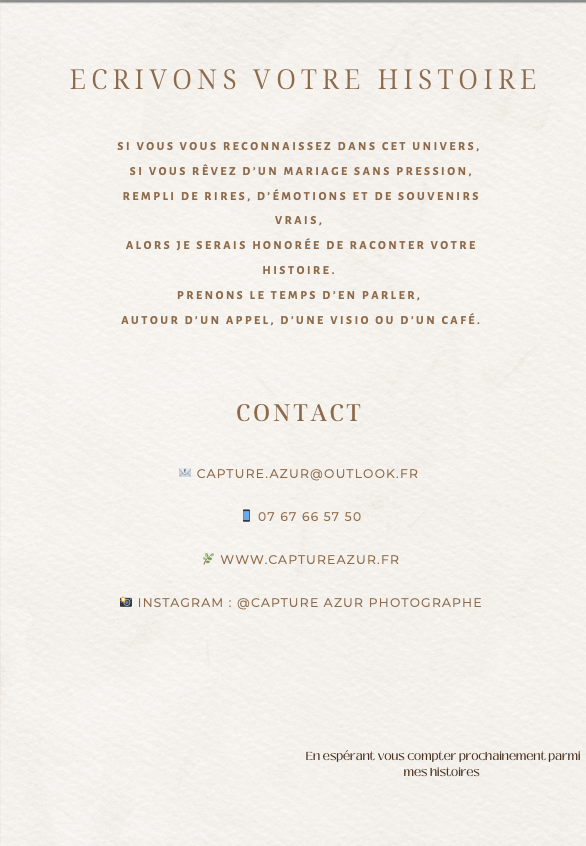 ECRIVONS VOTRE HISTOIRE

SI VOUS VOUS RECONNAISSEZ DANS CET UNIVERS,
SI VOUS RÊVEZ D'UN MARIAGE SANS PRESSION,
REMPLI DE RIRES, D'ÉMOTIONS ET DE SOUVENIRS VRAIS,
ALORS JE SERAIS HONORÉE DE RACONTER VOTRE HISTOIRE.
PRENONS LE TEMPS D'EN PARLER,
AUTOUR D'UN APPEL, D'UNE VISIO OU D'UN CAFÉ.

CONTACT

CAPTURE.AZUR@OUTLOOK.FR

07 67 66 57 50

WWW.CAPTUREAZUR.FR

INSTAGRAM : @CAPTURE AZUR PHOTOGRAPHE

En espérant vous compter prochainement parmi mes histoires